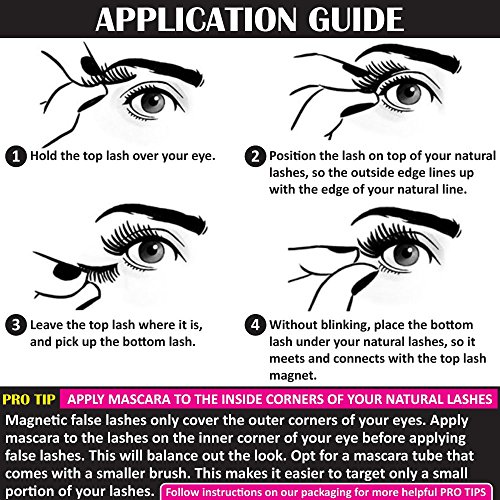 APPLICATION GUIDE

1 Hold the top lash over your eye.

2 Position the lash on top of your natural lashes, so the outside edge lines up with the edge of your natural line.

3 Leave the top lash where it is, and pick up the bottom lash.

4 Without blinking, place the bottom lash under your natural lashes, so it meets and connects with the top lash magnet.

PRO TIP APPLY MASCARA TO THE INSIDE CORNERS OF YOUR NATURAL LASHES

Magnetic false lashes only cover the outer corners of your eyes. Apply mascara to the lashes on the inner corner of your eye before applying false lashes. This will balance out the look. Opt for a mascara tube that comes with a smaller brush. This makes it easier to target only a small portion of your lashes. Follow instructions on our packaging for more helpful PRO TIPS